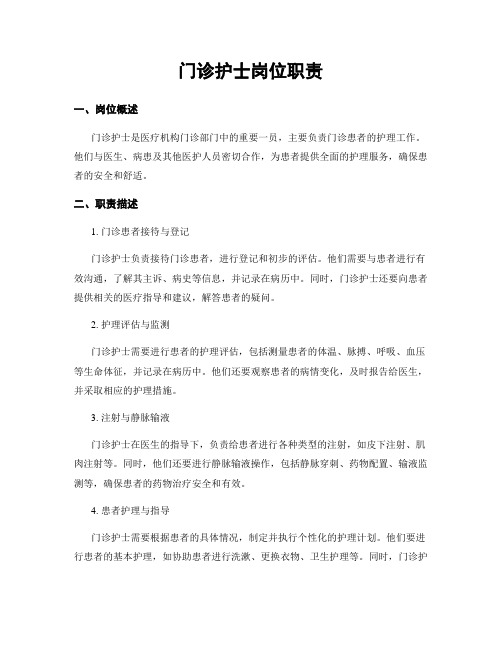 门诊护士岗位职责

一、岗位概述

门诊护士是医疗机构门诊部门中的重要一员，主要负责门诊患者的护理工作。他们与医生、病患及其他医护人员密切合作，为患者提供全面的护理服务，确保患者的安全和舒适。

二、职责描述

1. 门诊患者接待与登记

门诊护士负责接待门诊患者，进行登记和初步的评估。他们需要与患者进行有效沟通，了解其主诉、病史等信息，并记录在病历中。同时，门诊护士还要向患者提供相关的医疗指导和建议，解答患者的疑问。

2. 护理评估与监测

门诊护士需要进行患者的护理评估，包括测量患者的体温、脉搏、呼吸、血压等生命体征，并记录在病历中。他们还要观察患者的病情变化，及时报告给医生，并采取相应的护理措施。

3. 注射与静脉输液

门诊护士在医生的指导下，负责给患者进行各种类型的注射，如皮下注射、肌肉注射等。同时，他们还要进行静脉输液操作，包括静脉穿刺、药物配置、输液监测等，确保患者的药物治疗安全和有效。

4. 患者护理与指导

门诊护士需要根据患者的具体情况，制定并执行个性化的护理计划。他们要进行患者的基本护理，如协助患者进行洗漱、更换衣物、卫生护理等。同时，门诊护